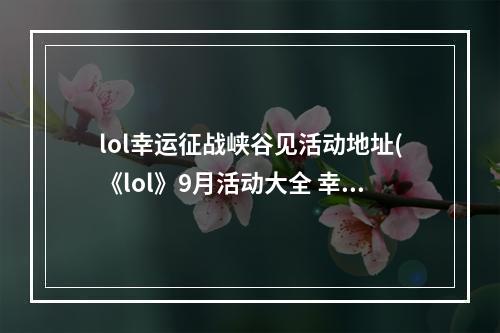 lol幸运征战峡谷见活动地址(《lol》9月活动大全 幸...